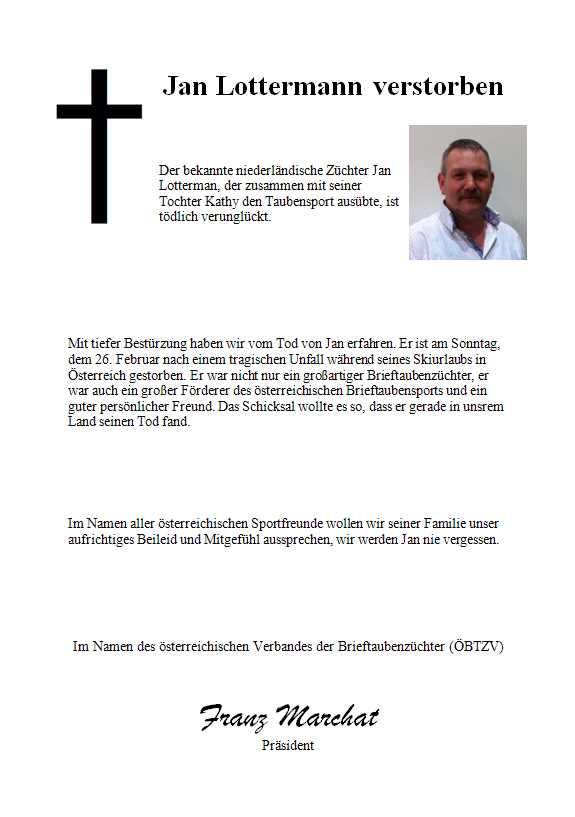 Jan Lottermann verstorben

Der bekannte niederländische Züchter Jan Lotterman, der zusammen mit seiner Tochter Kathy den Taubensport ausübte, ist tödlich verunglückt.

Mit tiefer Bestürzung haben wir vom Tod von Jan erfahren. Er ist am Sonntag, dem 26. Februar nach einem tragischen Unfall während seines Skiurlaubs in Österreich gestorben. Er war nicht nur ein großartiger Brieftaubenzüchter, er war auch ein großer Förderer des österreichischen Brieftaubensports und ein guter persönlicher Freund. Das Schicksal wollte es so, dass er gerade in unsrem Land seinen Tod fand.

Im Namen aller österreichischen Sportfreunde wollen wir seiner Familie unser aufrichtiges Beileid und Mitgefühl aussprechen, wir werden Jan nie vergessen.

Im Namen des österreichischen Verbandes der Brieftaubenzüchter (ÖBTZV)

Franz Marchat
Präsident